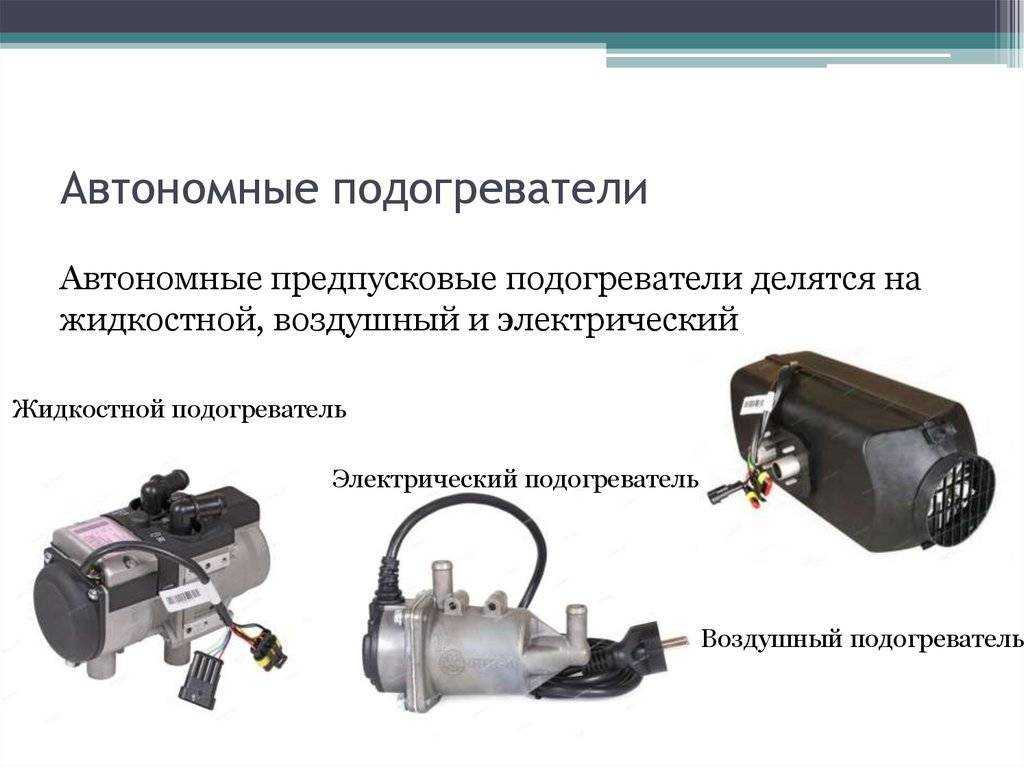 Автономные подогреватели

Автономные предпусковые подогреватели делятся на жидкостной, воздушный и электрический

Жидкостной подогреватель

Электрический подогреватель

Воздушный подогреватель